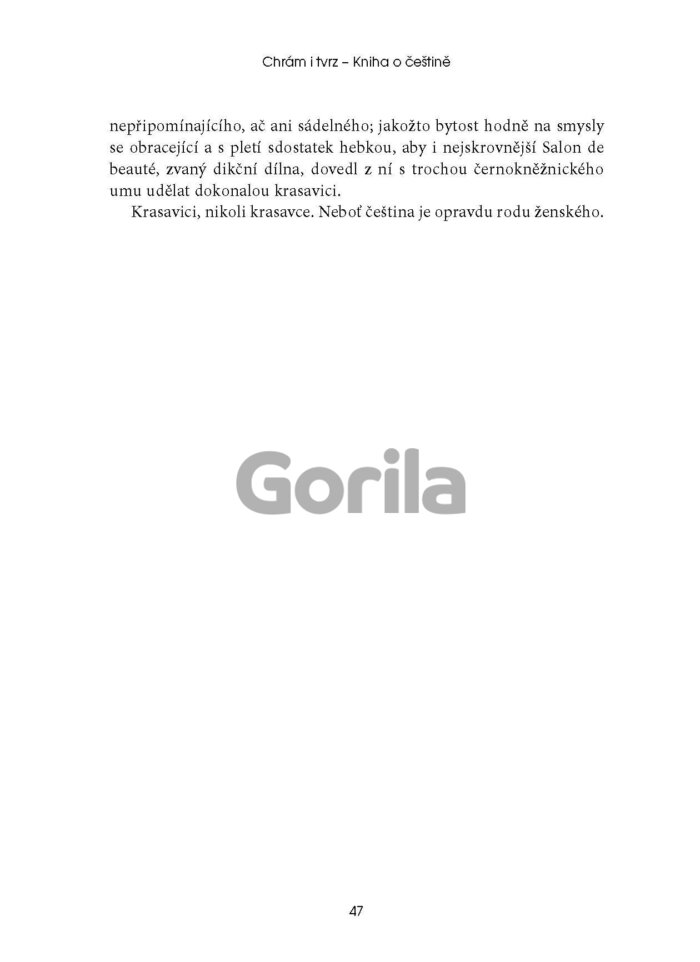 Chrám i tvrz – Kniha o češtině

nepřipomínajícího, ač ani sádelného; jakožto bytost hodně na smysly se obracející a s pletí sdostatek hebkou, aby i nejskrovnější Salon de beauté, zvaný dikční dílna, dovedl z ní s trochou černokněžnického umu udělat dokonalou krasavici.

Krasavici, nikoli krasavce. Neboť čeština je opravdu rodu ženského.

Gorila

47